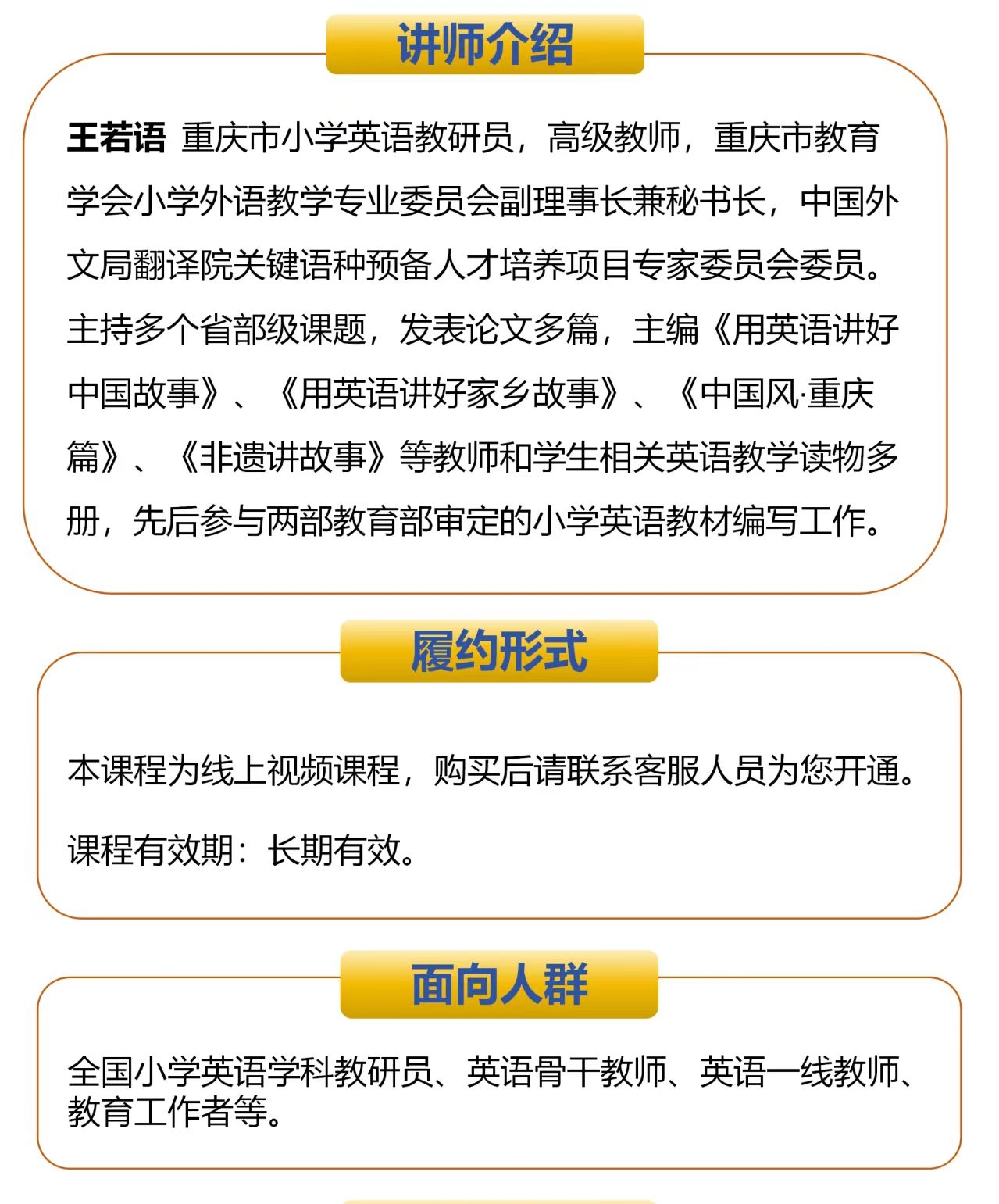 讲师介绍

王若语 重庆市小学英语教研员，高级教师，重庆市教育学会小学外语教学专业委员会副理事长兼秘书长，中国外文局翻译院关键语种预备人才培养项目专家委员会委员。主持多个省部级课题，发表论文多篇，主编《用英语讲好中国故事》、《用英语讲好家乡故事》、《中国风·重庆篇》、《非遗讲故事》等教师和学生相关英语教学读物多册，先后参与两部教育部审定的小学英语教材编写工作。

履约形式

本课程为线上视频课程，购买后请联系客服人员为您开通。

课程有效期：长期有效。

面向人群

全国小学英语学科教研员、英语骨干教师、英语一线教师、教育工作者等。